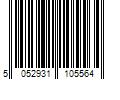 5 052931 105564